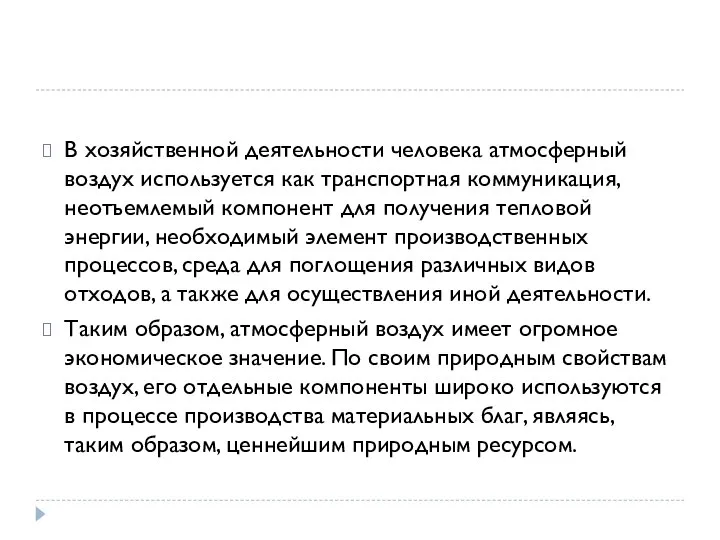 В хозяйственной деятельности человека атмосферный воздух используется как транспортная коммуникация, неотъемлемый компонент для получения тепловой энергии, необходимый элемент производственных процессов, среда для поглощения различных видов отходов, а также для осуществления иной деятельности.

Таким образом, атмосферный воздух имеет огромное экономическое значение. По своим природным свойствам воздух, его отдельные компоненты широко используются в процессе производства материальных благ, являясь, таким образом, ценнейшим природным ресурсом.